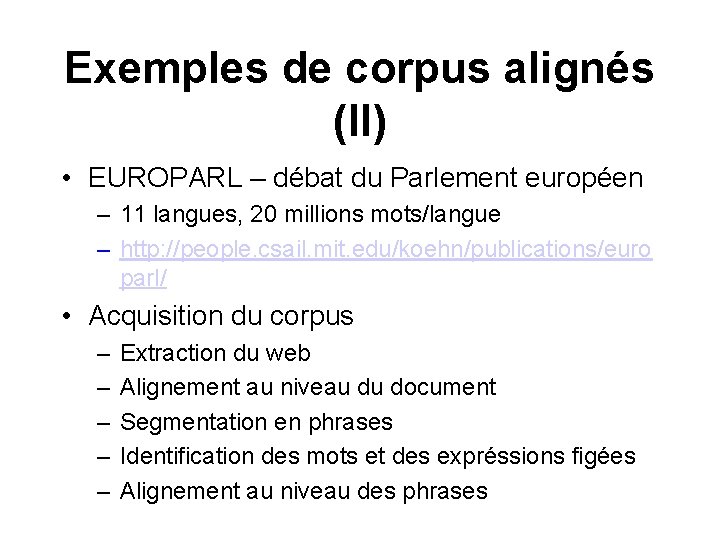 Exemples de corpus alignés (II)

• EUROPARL – débat du Parlement européen
 – 11 langues, 20 millions mots/langue
 – http://people.csail.mit.edu/koehn/publications/europarl/

• Acquisition du corpus
 – Extraction du web
 – Alignement au niveau du document
 – Segmentation en phrases
 – Identification des mots et des expréssions figées
 – Alignement au niveau des phrases